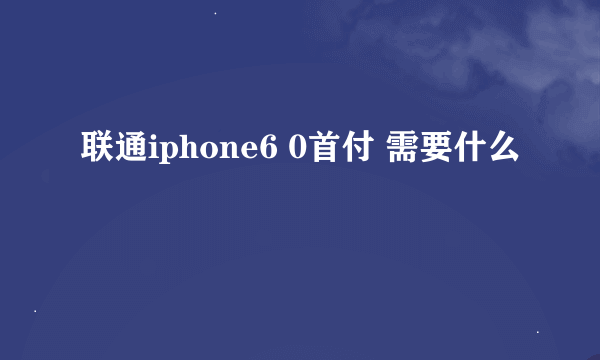 联通iphone6 0首付 需要什么